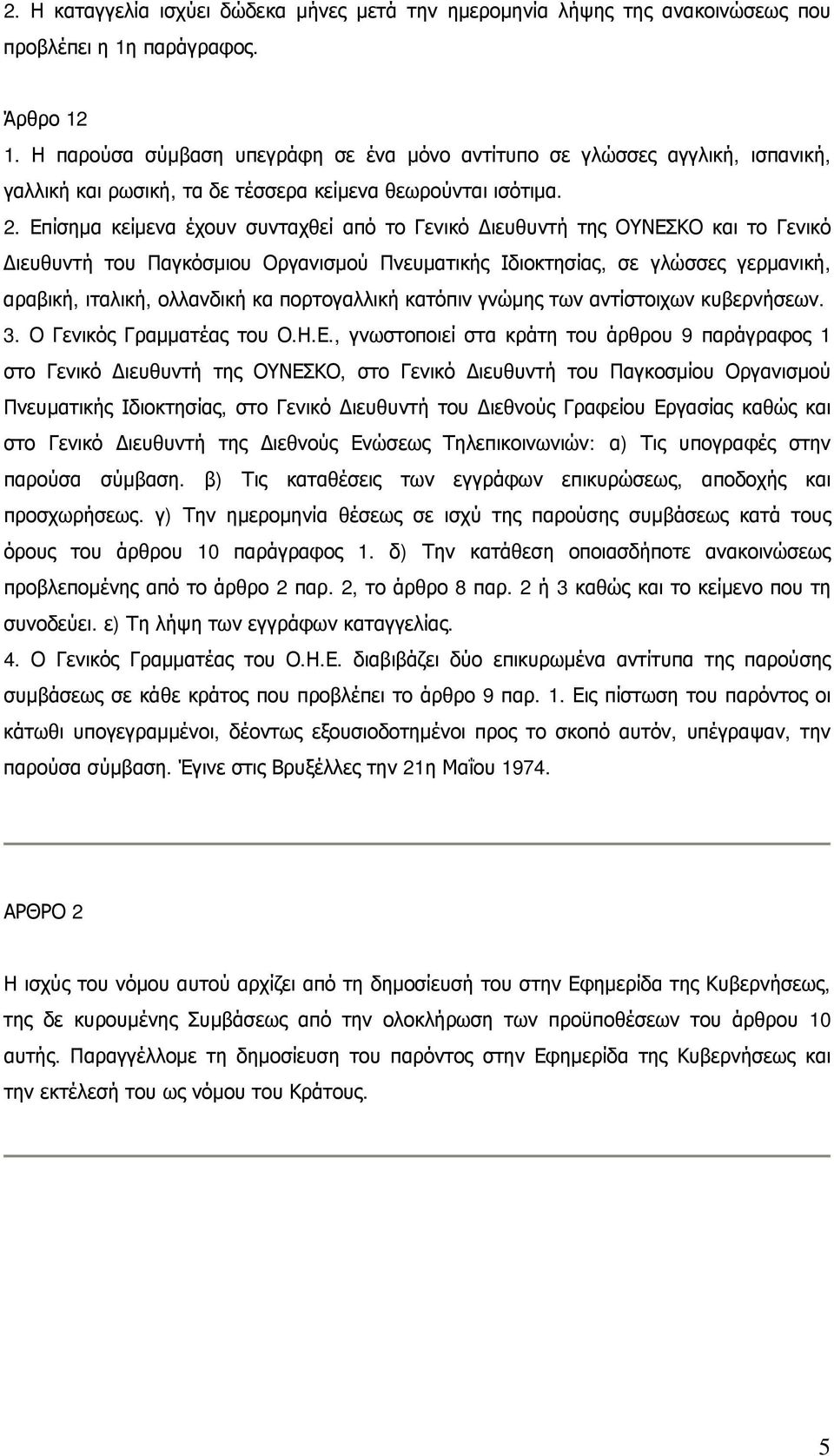 2. Η καταγγελία ισχύει δώδεκα μήνες μετά την ημερομηνία λήψης της ανακοινώσεως που προβλέπει η 1η παράγραφος.

Άρθρο 12
1. Η παρούσα σύμβαση υπεγράφη σε ένα μόνο αντίτυπο σε γλώσσες αγγλική, ισπανική, γαλλική και ρωσική, τα δε τέσσερα κείμενα θεωρούνται ισότιμα.
2. Επίσημα κείμενα έχουν συνταχθεί από το Γενικό Διευθυντή της ΟΥΝΕΣΚΟ και το Γενικό Διευθυντή του Παγκόσμιου Οργανισμού Πνευματικής Ιδιοκτησίας, σε γλώσσες γερμανική, αραβική, ιταλική, ολλανδική κα πορτογαλλική κατόπιν γνώμης των αντίστοιχων κυβερνήσεων.
3. Ο Γενικός Γραμματέας του Ο.Η.Ε., γνωστοποιεί στα κράτη του άρθρου 9 παράγραφος 1 στο Γενικό Διευθυντή της ΟΥΝΕΣΚΟ, στο Γενικό Διευθυντή του Παγκοσμίου Οργανισμού Πνευματικής Ιδιοκτησίας, στο Γενικό Διευθυντή του Διεθνούς Γραφείου Εργασίας καθώς και στο Γενικό Διευθυντή της Διεθνούς Ενώσεως Τηλεπικοινωνιών: α) Τις υπογραφές στην παρούσα σύμβαση. β) Τις καταθέσεις των εγγράφων επικυρώσεως, αποδοχής και προσχωρήσεως. γ) Την ημερομηνία θέσεως σε ισχύ της παρούσης συμβάσεως κατά τους όρους του άρθρου 10 παράγραφος 1. δ) Την κατάθεση οποιασδήποτε ανακοινώσεως προβλεπομένης από το άρθρο 2 παρ. 2, το άρθρο 8 παρ. 2 ή 3 καθώς και το κείμενο που τη συνοδεύει. ε) Τη λήψη των εγγράφων καταγγελίας.
4. Ο Γενικός Γραμματέας του Ο.Η.Ε. διαβιβάζει δύο επικυρωμένα αντίτυπα της παρούσης συμβάσεως σε κάθε κράτος που προβλέπει το άρθρο 9 παρ. 1. Εις πίστωση του παρόντος οι κάτωθι υπογεγραμμένοι, δέοντως εξουσιοδοτημένοι προς το σκοπό αυτόν, υπέγραψαν, την παρούσα σύμβαση. Έγινε στις Βρυξέλλες την 21η Μαΐου 1974.

ΑΡΘΡΟ 2

Η ισχύς του νόμου αυτού αρχίζει από τη δημοσίευσή του στην Εφημερίδα της Κυβερνήσεως, της δε κυρουμένης Συμβάσεως από την ολοκλήρωση των προϋποθέσεων του άρθρου 10 αυτής. Παραγγέλλομε τη δημοσίευση του παρόντος στην Εφημερίδα της Κυβερνήσεως και την εκτέλεσή του ως νόμου του Κράτους.

5